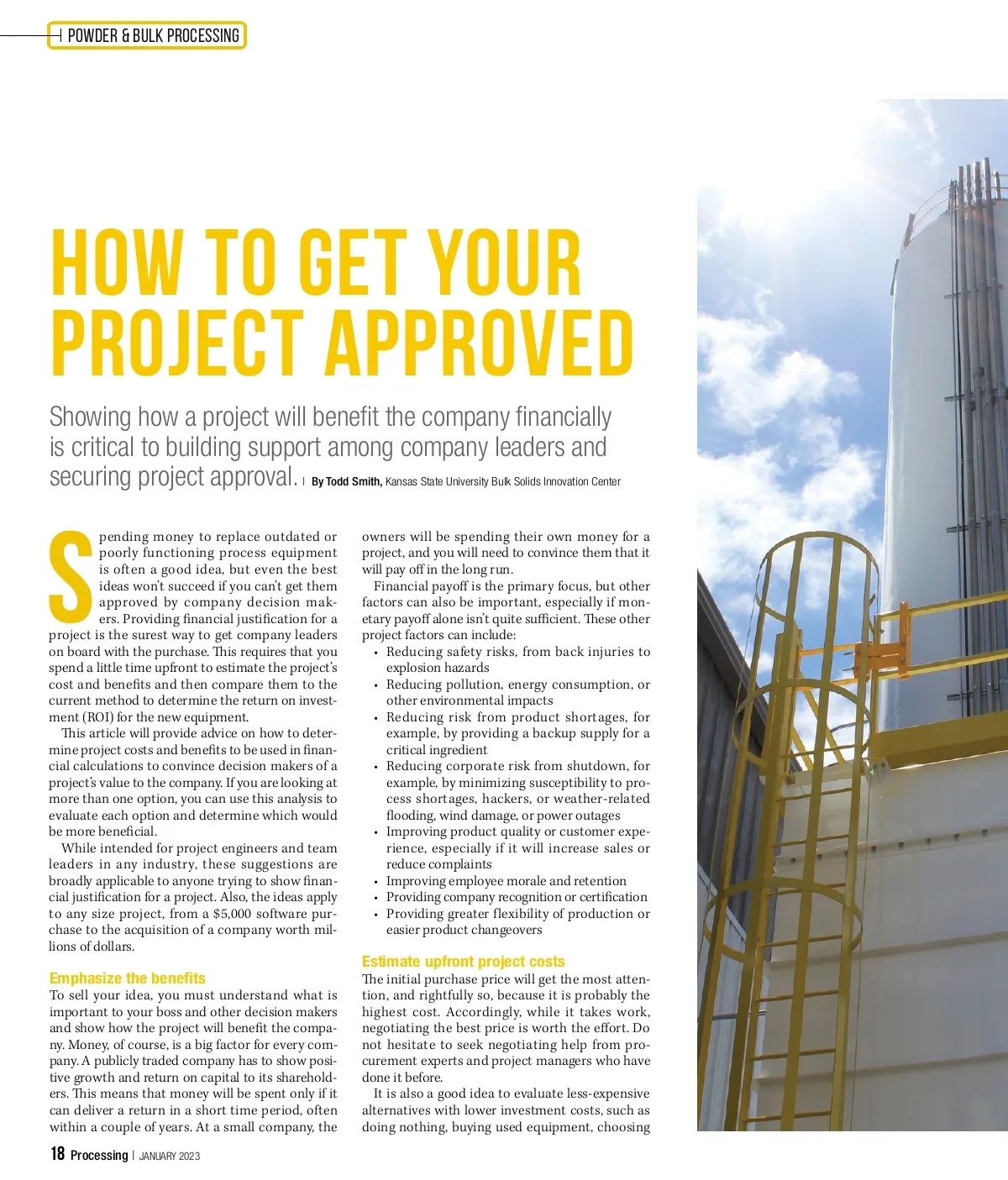 POWDER & BULK PROCESSING

HOW TO GET YOUR PROJECT APPROVED

Showing how a project will benefit the company financially is critical to building support among company leaders and securing project approval. | By Todd Smith, Kansas State University Bulk Solids Innovation Center

Spending money to replace outdated or poorly functioning process equipment is often a good idea, but even the best ideas won't succeed if you can't get them approved by company decision makers. Providing financial justification for a project is the surest way to get company leaders on board with the purchase. This requires that you spend a little time upfront to estimate the project's cost and benefits and then compare them to the current method to determine the return on investment (ROI) for the new equipment.

This article will provide advice on how to determine project costs and benefits to be used in financial calculations to convince decision makers of a project's value to the company. If you are looking at more than one option, you can use this analysis to evaluate each option and determine which would be more beneficial.

While intended for project engineers and team leaders in any industry, these suggestions are broadly applicable to anyone trying to show financial justification for a project. Also, the ideas apply to any size project, from a $5,000 software purchase to the acquisition of a company worth millions of dollars.

Emphasize the benefits

To sell your idea, you must understand what is important to your boss and other decision makers and show how the project will benefit the company. Money, of course, is a big factor for every company. A publicly traded company has to show positive growth and return on capital to its shareholders. This means that money will be spent only if it can deliver a return in a short time period, often within a couple of years. At a small company, the owners will be spending their own money for a project, and you will need to convince them that it will pay off in the long run.

Financial payoff is the primary focus, but other factors can also be important, especially if monetary payoff alone isn't quite sufficient. These other project factors can include:

• Reducing safety risks, from back injuries to explosion hazards
• Reducing pollution, energy consumption, or other environmental impacts
• Reducing risk from product shortages, for example, by providing a backup supply for a critical ingredient
• Reducing corporate risk from shutdown, for example, by minimizing susceptibility to process shortages, hackers, or weather-related flooding, wind damage, or power outages
• Improving product quality or customer experience, especially if it will increase sales or reduce complaints
• Improving employee morale and retention
• Providing company recognition or certification
• Providing greater flexibility of production or easier product changeovers

Estimate upfront project costs

The initial purchase price will get the most attention, and rightfully so, because it is probably the highest cost. Accordingly, while it takes work, negotiating the best price is worth the effort. Do not hesitate to seek negotiating help from procurement experts and project managers who have done it before.

It is also a good idea to evaluate less-expensive alternatives with lower investment costs, such as doing nothing, buying used equipment, choosing

18 Processing | JANUARY 2023